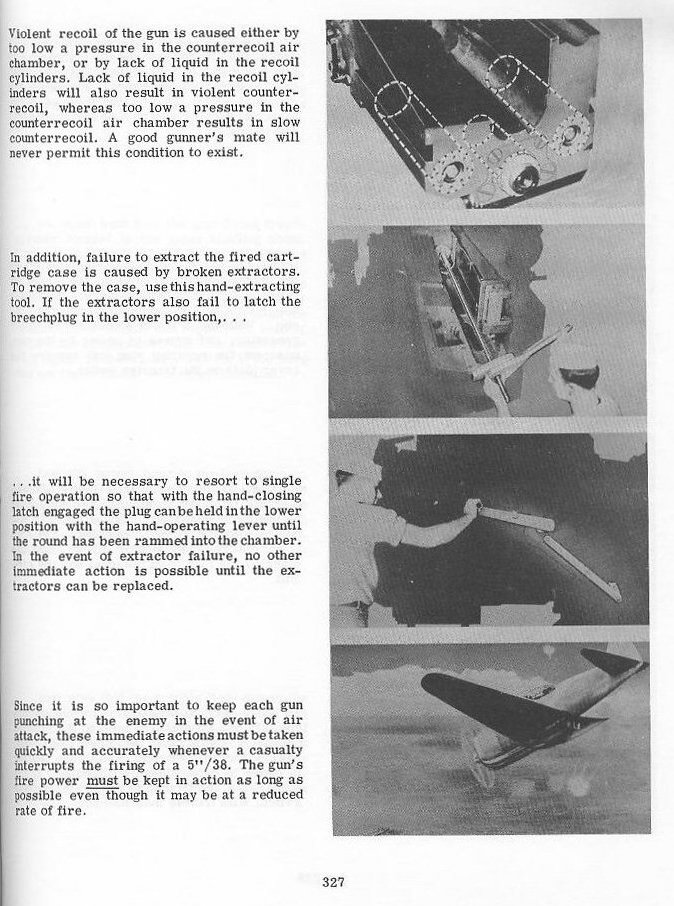 Violent recoil of the gun is caused either by too low a pressure in the counterrecoil air chamber, or by lack of liquid in the recoil cylinders. Lack of liquid in the recoil cylinders will also result in violent counterrecoil, whereas too low a pressure in the counterrecoil air chamber results in slow counterrecoil. A good gunner's mate will never permit this condition to exist.

In addition, failure to extract the fired cartridge case is caused by broken extractors. To remove the case, use this hand-extracting tool. If the extractors also fail to latch the breechplug in the lower position,. . .

. . .it will be necessary to resort to single fire operation so that with the hand-closing latch engaged the plug can be held in the lower position with the hand-operating lever until the round has been rammed into the chamber. In the event of extractor failure, no other immediate action is possible until the extractors can be replaced.

Since it is so important to keep each gun punching at the enemy in the event of air attack, these immediate actions must be taken quickly and accurately whenever a casualty interrupts the firing of a 5"/38. The gun's fire power must be kept in action as long as possible even though it may be at a reduced rate of fire.

327